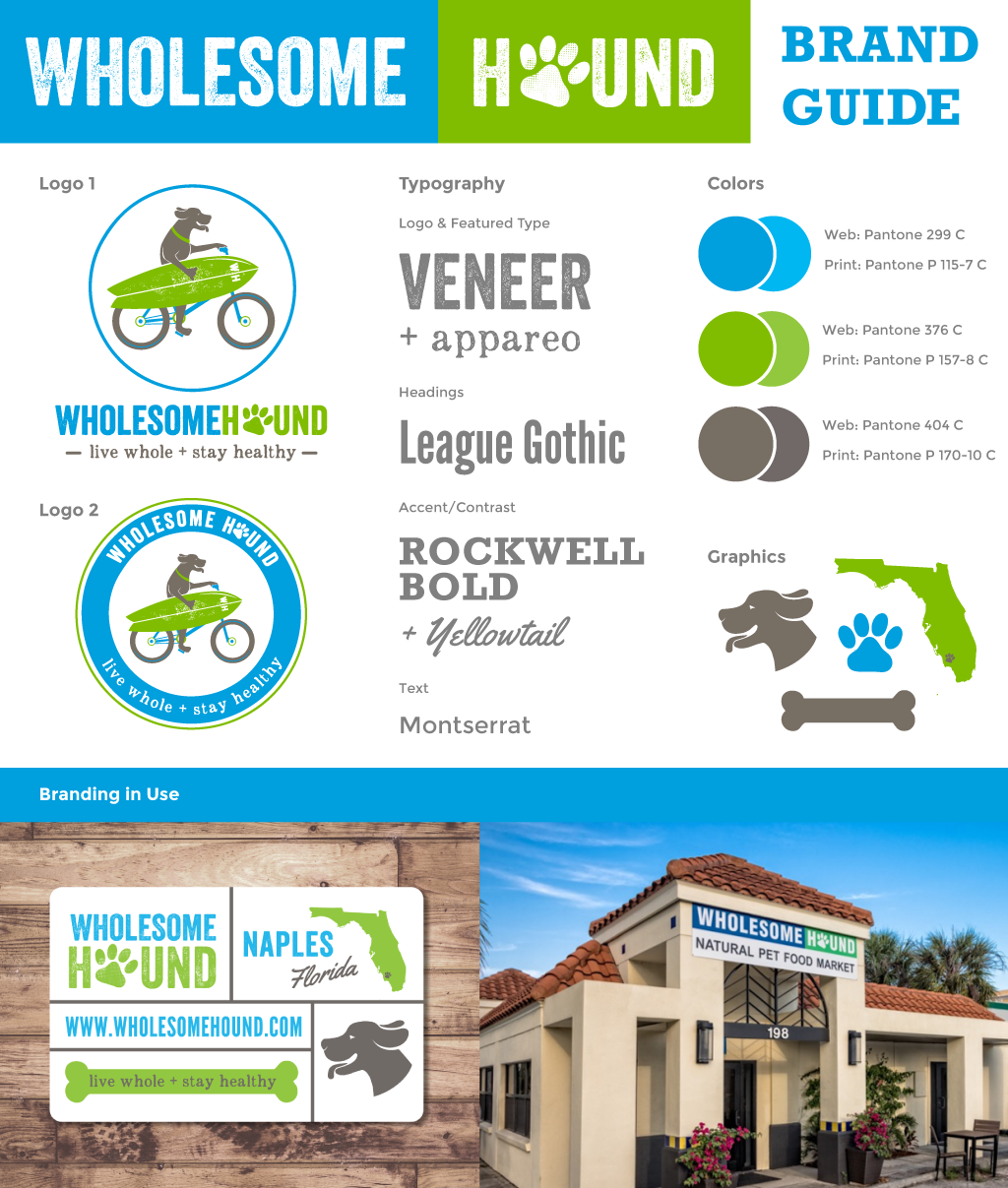 WHOLESOME HOUND BRAND GUIDE

Logo 1

WHOLESOMEHOUND
— live whole + stay healthy —

Logo 2

WHOLESOME HOUND
live whole + stay healthy

Typography

Logo & Featured Type

VENEER
+ appareo

Headings

League Gothic

Accent/Contrast

ROCKWELL BOLD
+ Yellowtail

Text

Montserrat

Colors

Web: Pantone 299 C
Print: Pantone P 115-7 C

Web: Pantone 376 C
Print: Pantone P 157-8 C

Web: Pantone 404 C
Print: Pantone P 170-10 C

Graphics

Branding in Use

WHOLESOME HOUND
NAPLES Florida
WWW.WHOLESOMEHOUND.COM
live whole + stay healthy

WHOLESOME HOUND
NATURAL PET FOOD MARKET
198